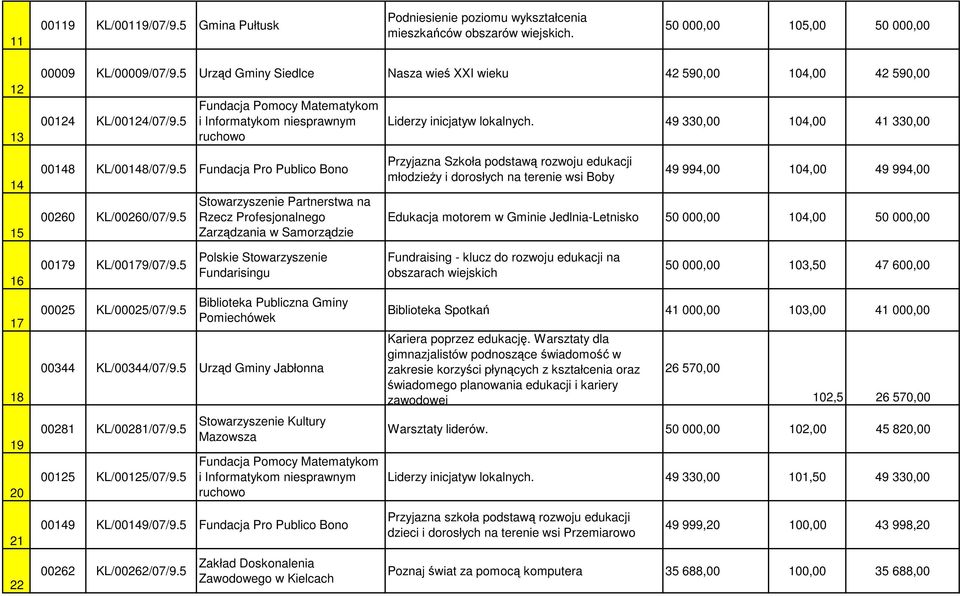 | 11 | 00119 | KL/00119/07/9.5 | Gmina Pułtusk | Podniesienie poziomu wykształcenia mieszkańców obszarów wiejskich. | 50 000,00 | 105,00 | 50 000,00 |
|---|---|---|---|---|---|---|---|
| 12 | 00009 | KL/00009/07/9.5 | Urząd Gminy Siedlce | Nasza wieś XXI wieku | 42 590,00 | 104,00 | 42 590,00 |
| 13 | 00124 | KL/00124/07/9.5 | Fundacja Pomocy Matematykom i Informatykom niesprawnym ruchowo | Liderzy inicjatyw lokalnych. | 49 330,00 | 104,00 | 41 330,00 |
| 14 | 00148 | KL/00148/07/9.5 | Fundacja Pro Publico Bono | Przyjazna Szkoła podstawą rozwoju edukacji młodzieży i dorosłych na terenie wsi Boby | 49 994,00 | 104,00 | 49 994,00 |
| 15 | 00260 | KL/00260/07/9.5 | Stowarzyszenie Partnerstwa na Rzecz Profesjonalnego Zarządzania w Samorządzie | Edukacja motorem w Gminie Jedlnia-Letnisko | 50 000,00 | 104,00 | 50 000,00 |
| 16 | 00179 | KL/00179/07/9.5 | Polskie Stowarzyszenie Fundarisingu | Fundraising - klucz do rozwoju edukacji na obszarach wiejskich | 50 000,00 | 103,50 | 47 600,00 |
| 17 | 00025 | KL/00025/07/9.5 | Biblioteka Publiczna Gminy Pomiechówek | Biblioteka Spotkań | 41 000,00 | 103,00 | 41 000,00 |
| 18 | 00344 | KL/00344/07/9.5 | Urząd Gminy Jabłonna | Kariera poprzez edukację. Warsztaty dla gimnazjalistów podnoszące świadomość w zakresie korzyści płynących z kształcenia oraz świadomego planowania edukacji i kariery zawodowej | 26 570,00 | 102,5 | 26 570,00 |
| 19 | 00281 | KL/00281/07/9.5 | Stowarzyszenie Kultury Mazowsza | Warsztaty liderów. | 50 000,00 | 102,00 | 45 820,00 |
| 20 | 00125 | KL/00125/07/9.5 | Fundacja Pomocy Matematykom i Informatykom niesprawnym ruchowo | Liderzy inicjatyw lokalnych. | 49 330,00 | 101,50 | 49 330,00 |
| 21 | 00149 | KL/00149/07/9.5 | Fundacja Pro Publico Bono | Przyjazna szkoła podstawą rozwoju edukacji dzieci i dorosłych na terenie wsi Przemiarowo | 49 999,20 | 100,00 | 43 998,20 |
| 22 | 00262 | KL/00262/07/9.5 | Zakład Doskonalenia Zawodowego w Kielcach | Poznaj świat za pomocą komputera | 35 688,00 | 100,00 | 35 688,00 |